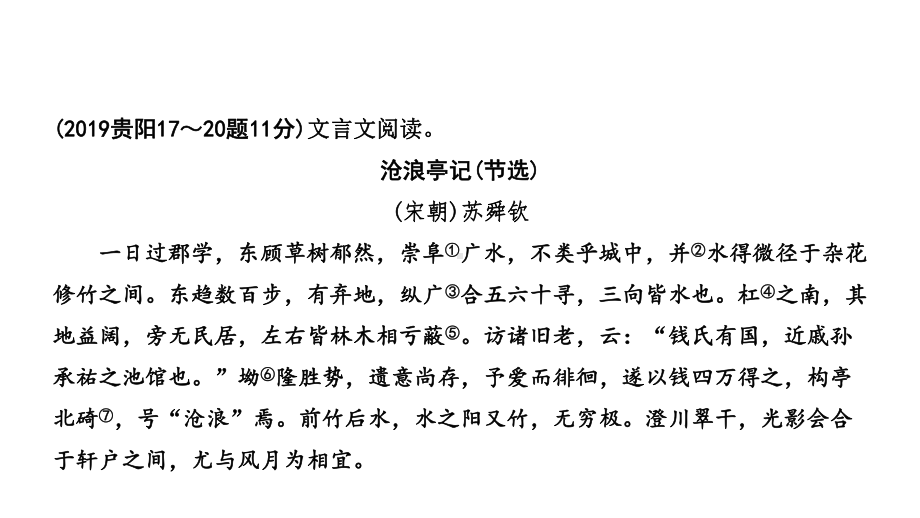 (2019贵阳17～20题11分)文言文阅读。

沧浪亭记(节选)

(宋朝)苏舜钦

一日过郡学，东顾草树郁然，崇阜①广水，不类乎城中，并②水得微径于杂花修竹之间。东趋数百步，有弃地，纵广③合五六十寻，三向皆水也。杠④之南，其地益阔，旁无民居，左右皆林木相亏蔽⑤。访诸旧老，云：“钱氏有国，近戚孙承祐之池馆也。”坳⑥隆胜势，遗意尚存，予爱而徘徊，遂以钱四万得之，构亭北碕⑦，号“沧浪”焉。前竹后水，水之阳又竹，无穷极。澄川翠干，光影会合于轩户之间，尤与风月为相宜。